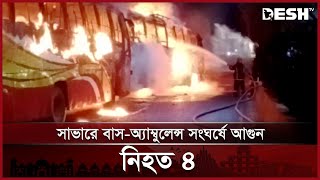 DESH TV

সাভারে বাস-অ্যাম্বুলেন্স সংঘর্ষে আগুন

নিহত ৪